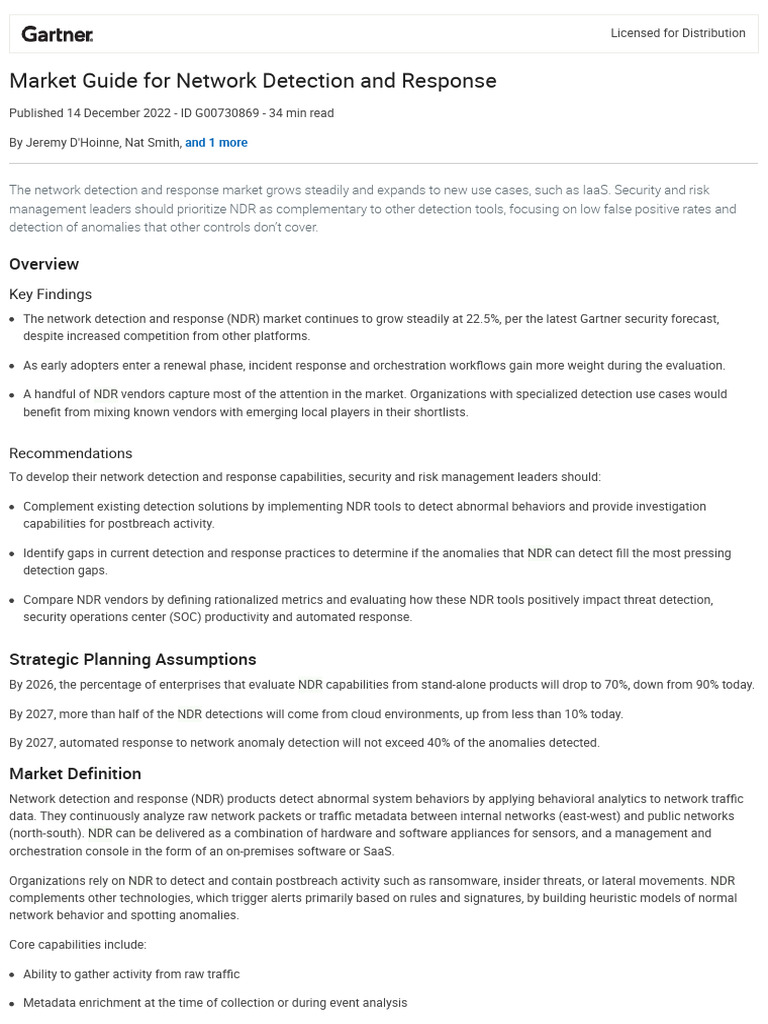 Gartner.

Licensed for Distribution

Market Guide for Network Detection and Response

Published 14 December 2022 - ID G00730869 - 34 min read

By Jeremy D'Hoinne, Nat Smith, and 1 more

The network detection and response market grows steadily and expands to new use cases, such as IaaS. Security and risk management leaders should prioritize NDR as complementary to other detection tools, focusing on low false positive rates and detection of anomalies that other controls don't cover.

Overview

Key Findings

- The network detection and response (NDR) market continues to grow steadily at 22.5%, per the latest Gartner security forecast, despite increased competition from other platforms.
- As early adopters enter a renewal phase, incident response and orchestration workflows gain more weight during the evaluation.
- A handful of NDR vendors capture most of the attention in the market. Organizations with specialized detection use cases would benefit from mixing known vendors with emerging local players in their shortlists.

Recommendations

To develop their network detection and response capabilities, security and risk management leaders should:

- Complement existing detection solutions by implementing NDR tools to detect abnormal behaviors and provide investigation capabilities for postbreach activity.
- Identify gaps in current detection and response practices to determine if the anomalies that NDR can detect fill the most pressing detection gaps.
- Compare NDR vendors by defining rationalized metrics and evaluating how these NDR tools positively impact threat detection, security operations center (SOC) productivity and automated response.

Strategic Planning Assumptions

By 2026, the percentage of enterprises that evaluate NDR capabilities from stand-alone products will drop to 70%, down from 90% today.

By 2027, more than half of the NDR detections will come from cloud environments, up from less than 10% today.

By 2027, automated response to network anomaly detection will not exceed 40% of the anomalies detected.

Market Definition

Network detection and response (NDR) products detect abnormal system behaviors by applying behavioral analytics to network traffic data. They continuously analyze raw network packets or traffic metadata between internal networks (east-west) and public networks (north-south). NDR can be delivered as a combination of hardware and software appliances for sensors, and a management and orchestration console in the form of an on-premises software or SaaS.

Organizations rely on NDR to detect and contain postbreach activity such as ransomware, insider threats, or lateral movements. NDR complements other technologies, which trigger alerts primarily based on rules and signatures, by building heuristic models of normal network behavior and spotting anomalies.

Core capabilities include:

- Ability to gather activity from raw traffic
- Metadata enrichment at the time of collection or during event analysis